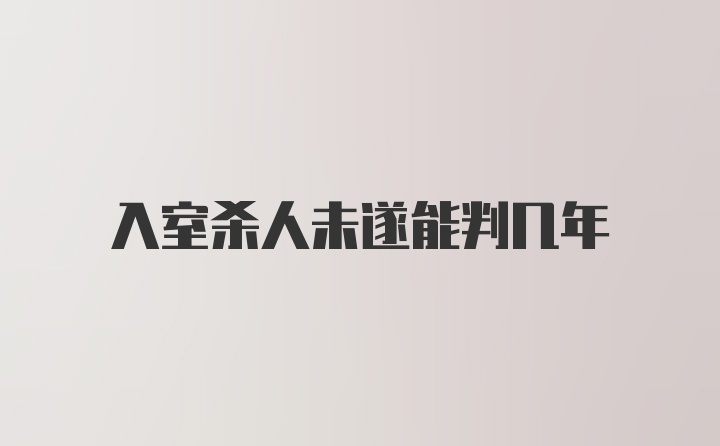 入室杀人未遂能判几年